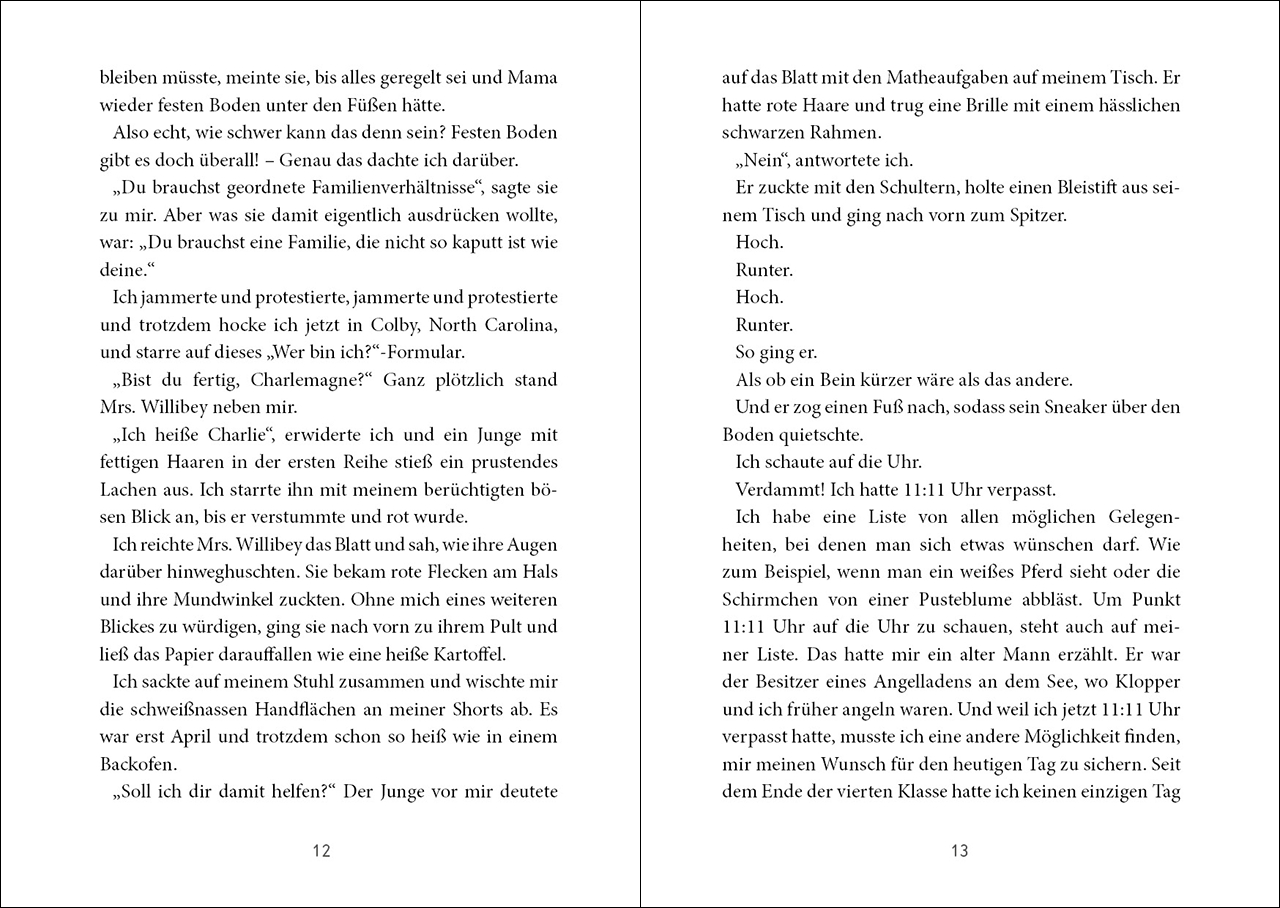 bleiben müsste, meinte sie, bis alles geregelt sei und Mama wieder festen Boden unter den Füßen hätte.

Also echt, wie schwer kann das denn sein? Festen Boden gibt es doch überall! – Genau das dachte ich darüber.

„Du brauchst geordnete Familienverhältnisse“, sagte sie zu mir. Aber was sie damit eigentlich ausdrücken wollte, war: „Du brauchst eine Familie, die nicht so kaputt ist wie deine.“

Ich jammerte und protestierte, jammerte und protestierte und trotzdem hocke ich jetzt in Colby, North Carolina, und starre auf dieses „Wer bin ich?“-Formular.

„Bist du fertig, Charlemagne?“ Ganz plötzlich stand Mrs. Willibey neben mir.

„Ich heiße Charlie“, erwiderte ich und ein Junge mit fettigen Haaren in der ersten Reihe stieß ein prustendes Lachen aus. Ich starrte ihn mit meinem berüchtigten bösen Blick an, bis er verstummte und rot wurde.

Ich reichte Mrs. Willibey das Blatt und sah, wie ihre Augen darüber hinweghuschten. Sie bekam rote Flecken am Hals und ihre Mundwinkel zuckten. Ohne mich eines weiteren Blickes zu würdigen, ging sie nach vorn zu ihrem Pult und ließ das Papier darauffallen wie eine heiße Kartoffel.

Ich sackte auf meinem Stuhl zusammen und wischte mir die schweißnassen Handflächen an meiner Shorts ab. Es war erst April und trotzdem schon so heiß wie in einem Backofen.

„Soll ich dir damit helfen?“ Der Junge vor mir deutete

12

auf das Blatt mit den Matheaufgaben auf meinem Tisch. Er hatte rote Haare und trug eine Brille mit einem hässlichen schwarzen Rahmen.

„Nein“, antwortete ich.

Er zuckte mit den Schultern, holte einen Bleistift aus seinem Tisch und ging nach vorn zum Spitzer.

Hoch.

Runter.

Hoch.

Runter.

So ging er.

Als ob ein Bein kürzer wäre als das andere.

Und er zog einen Fuß nach, sodass sein Sneaker über den Boden quietschte.

Ich schaute auf die Uhr.

Verdammt! Ich hatte 11:11 Uhr verpasst.

Ich habe eine Liste von allen möglichen Gelegenheiten, bei denen man sich etwas wünschen darf. Wie zum Beispiel, wenn man ein weißes Pferd sieht oder die Schirmchen von einer Pusteblume abbläst. Um Punkt 11:11 Uhr auf die Uhr zu schauen, steht auch auf meiner Liste. Das hatte mir ein alter Mann erzählt. Er war der Besitzer eines Angelladens an dem See, wo Klopper und ich früher angeln waren. Und weil ich jetzt 11:11 Uhr verpasst hatte, musste ich eine andere Möglichkeit finden, mir meinen Wunsch für den heutigen Tag zu sichern. Seit dem Ende der vierten Klasse hatte ich keinen einzigen Tag

13